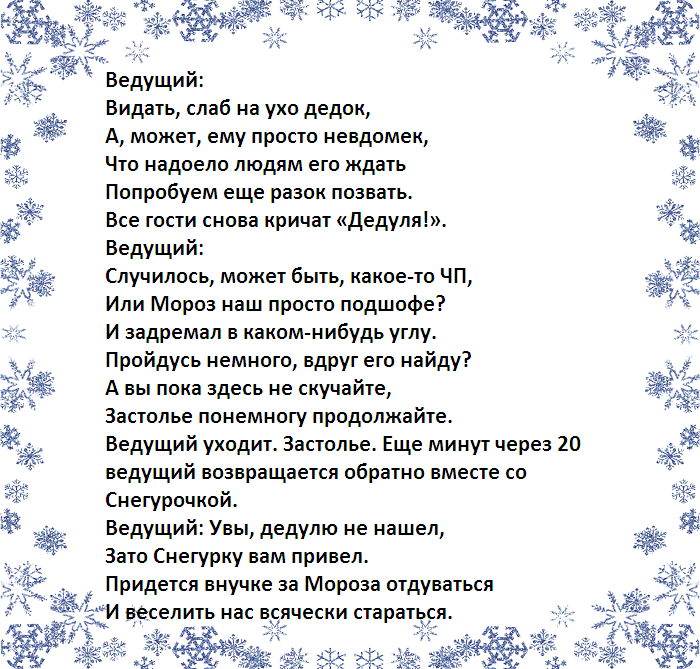 Ведущий:
Видать, слаб на ухо дедок,
А, может, ему просто невдомек,
Что надоело людям его ждать
Попробуем еще разок позвать.
Все гости снова кричат «Дедуля!».
Ведущий:
Случилось, может быть, какое-то ЧП,
Или Мороз наш просто подшофе?
И задремал в каком-нибудь углу.
Пройдусь немного, вдруг его найду?
А вы пока здесь не скучайте,
Застолье понемногу продолжайте.
Ведущий уходит. Застолье. Еще минут через 20 ведущий возвращается обратно вместе со Снегурочкой.
Ведущий: Увы, дедулю не нашел,
Зато Снегурку вам привел.
Придется внучке за Мороза отдуваться
И веселить нас всячески стараться.